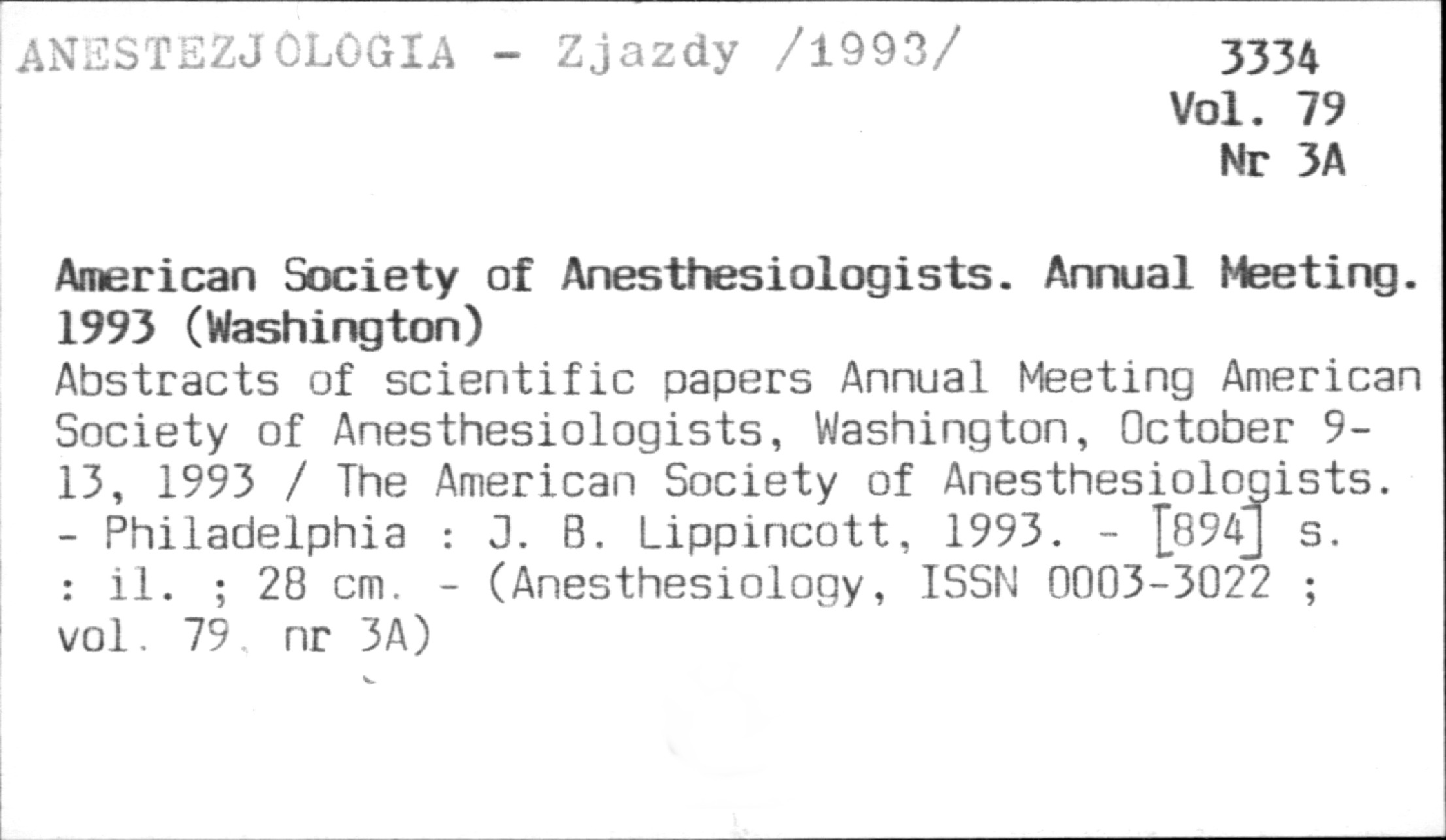 ANESTEZJOLOGIA - Zjazdy /1993/

3334
Vol. 79
Nr 3A

American Society of Anesthesiologists. Annual Meeting. 1993 (Washington)

Abstracts of scientific papers Annual Meeting American Society of Anesthesiologists, Washington, October 9-13, 1993 / The American Society of Anesthesiologists. - Philadelphia : J. B. Lippincott, 1993. - [894] s. : il. ; 28 cm. - (Anesthesiology, ISSN 0003-3022 ; vol. 79, nr 3A)